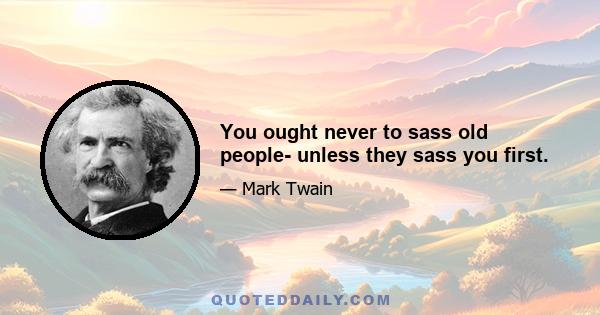 You ought never to sass old people- unless they sass you first.

— Mark Twain

QUOTEDDAILY.COM